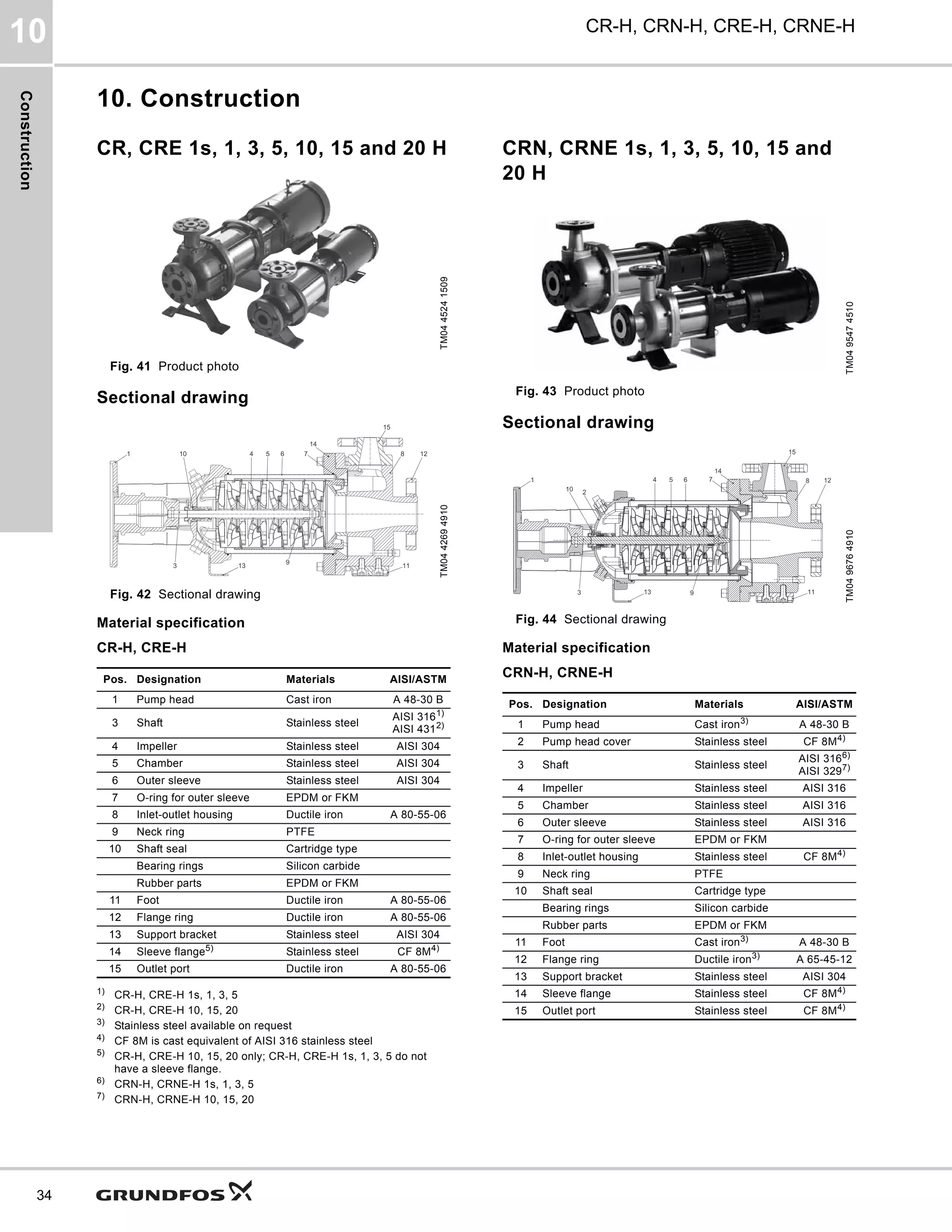 10

CR-H, CRN-H, CRE-H, CRNE-H

Construction

10. Construction

CR, CRE 1s, 1, 3, 5, 10, 15 and 20 H

TM04 4524 1509

Fig. 41 Product photo

Sectional drawing

1 10 4 5 6 7 14 15 8 12 3 13 9 11

TM04 4269 4910

Fig. 42 Sectional drawing

Material specification

CR-H, CRE-H

| Pos. | Designation | Materials | AISI/ASTM |
|---|---|---|---|
| 1 | Pump head | Cast iron | A 48-30 B |
| 3 | Shaft | Stainless steel | AISI 316$^{1)}$ AISI 431$^{2)}$ |
| 4 | Impeller | Stainless steel | AISI 304 |
| 5 | Chamber | Stainless steel | AISI 304 |
| 6 | Outer sleeve | Stainless steel | AISI 304 |
| 7 | O-ring for outer sleeve | EPDM or FKM | |
| 8 | Inlet-outlet housing | Ductile iron | A 80-55-06 |
| 9 | Neck ring | PTFE | |
| 10 | Shaft seal | Cartridge type | |
| | Bearing rings | Silicon carbide | |
| | Rubber parts | EPDM or FKM | |
| 11 | Foot | Ductile iron | A 80-55-06 |
| 12 | Flange ring | Ductile iron | A 80-55-06 |
| 13 | Support bracket | Stainless steel | AISI 304 |
| 14 | Sleeve flange$^{5)}$ | Stainless steel | CF 8M$^{4)}$ |
| 15 | Outlet port | Ductile iron | A 80-55-06 |

$^{1)}$ CR-H, CRE-H 1s, 1, 3, 5
$^{2)}$ CR-H, CRE-H 10, 15, 20
$^{3)}$ Stainless steel available on request
$^{4)}$ CF 8M is cast equivalent of AISI 316 stainless steel
$^{5)}$ CR-H, CRE-H 10, 15, 20 only; CR-H, CRE-H 1s, 1, 3, 5 do not have a sleeve flange.
$^{6)}$ CRN-H, CRNE-H 1s, 1, 3, 5
$^{7)}$ CRN-H, CRNE-H 10, 15, 20

CRN, CRNE 1s, 1, 3, 5, 10, 15 and 20 H

TM04 9547 4510

Fig. 43 Product photo

Sectional drawing

1 10 2 4 5 6 7 14 15 8 12 3 13 9 11

TM04 9676 4910

Fig. 44 Sectional drawing

Material specification

CRN-H, CRNE-H

| Pos. | Designation | Materials | AISI/ASTM |
|---|---|---|---|
| 1 | Pump head | Cast iron$^{3)}$ | A 48-30 B |
| 2 | Pump head cover | Stainless steel | CF 8M$^{4)}$ |
| 3 | Shaft | Stainless steel | AISI 316$^{6)}$ AISI 329$^{7)}$ |
| 4 | Impeller | Stainless steel | AISI 316 |
| 5 | Chamber | Stainless steel | AISI 316 |
| 6 | Outer sleeve | Stainless steel | AISI 316 |
| 7 | O-ring for outer sleeve | EPDM or FKM | |
| 8 | Inlet-outlet housing | Stainless steel | CF 8M$^{4)}$ |
| 9 | Neck ring | PTFE | |
| 10 | Shaft seal | Cartridge type | |
| | Bearing rings | Silicon carbide | |
| | Rubber parts | EPDM or FKM | |
| 11 | Foot | Cast iron$^{3)}$ | A 48-30 B |
| 12 | Flange ring | Ductile iron$^{3)}$ | A 65-45-12 |
| 13 | Support bracket | Stainless steel | AISI 304 |
| 14 | Sleeve flange | Stainless steel | CF 8M$^{4)}$ |
| 15 | Outlet port | Stainless steel | CF 8M$^{4)}$ |

34 GRUNDFOS